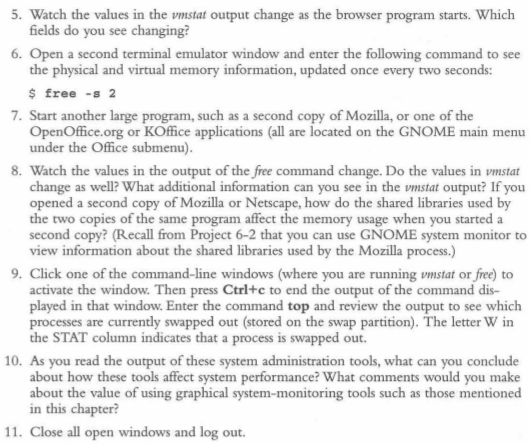 5. Watch the values in the vmstat output change as the browser program starts. Which fields do you see changing?

6. Open a second terminal emulator window and enter the following command to see the physical and virtual memory information, updated once every two seconds:

$ free -s 2

7. Start another large program, such as a second copy of Mozilla, or one of the OpenOffice.org or KOffice applications (all are located on the GNOME main menu under the Office submenu).

8. Watch the values in the output of the free command change. Do the values in vmstat change as well? What additional information can you see in the vmstat output? If you opened a second copy of Mozilla or Netscape, how do the shared libraries used by the two copies of the same program affect the memory usage when you started a second copy? (Recall from Project 6-2 that you can use GNOME system monitor to view information about the shared libraries used by the Mozilla process.)

9. Click one of the command-line windows (where you are running vmstat or free) to activate the window. Then press Ctrl+c to end the output of the command displayed in that window. Enter the command top and review the output to see which processes are currently swapped out (stored on the swap partition). The letter W in the STAT column indicates that a process is swapped out.

10. As you read the output of these system administration tools, what can you conclude about how these tools affect system performance? What comments would you make about the value of using graphical system-monitoring tools such as those mentioned in this chapter?

11. Close all open windows and log out.